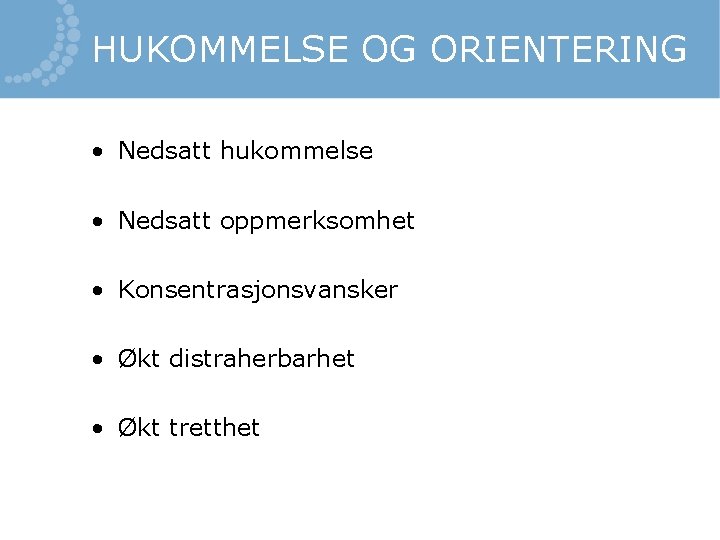 HUKOMMELSE OG ORIENTERING

• Nedsatt hukommelse

• Nedsatt oppmerksomhet

• Konsentrasjonsvansker

• Økt distraherbarhet

• Økt tretthet